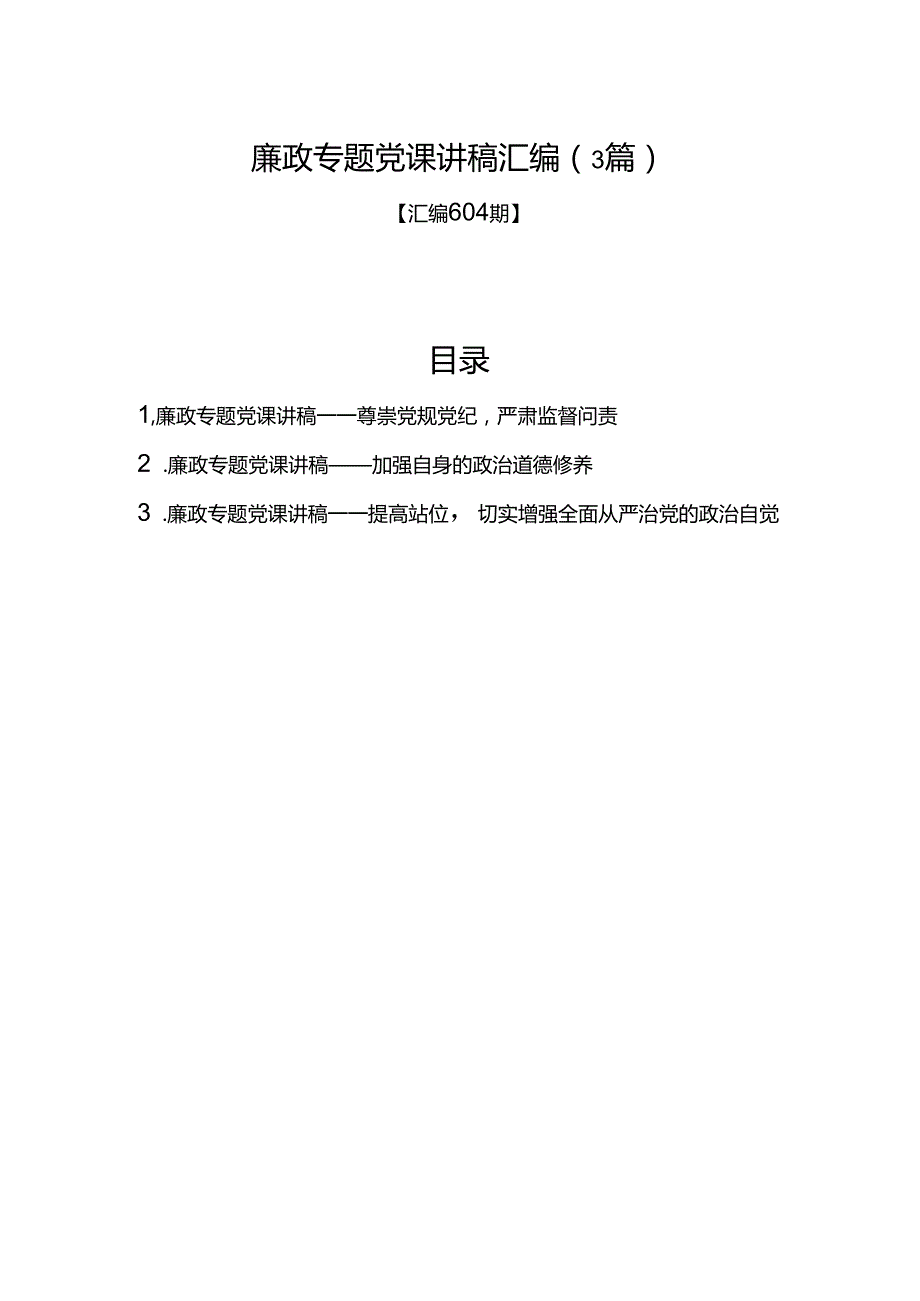 廉政专题党课讲稿汇编（3篇）

【汇编604期】

目录

1,廉政专题党课讲稿——尊崇党规党纪，严肃监督问责

2 .廉政专题党课讲稿——加强自身的政治道德修养

3 .廉政专题党课讲稿——提高站位， 切实增强全面从严治党的政治自觉